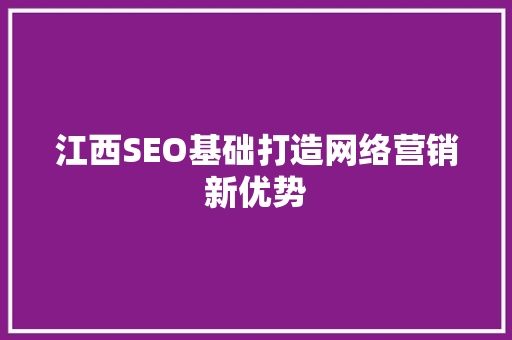 江西SEO基础打造网络营销新优势